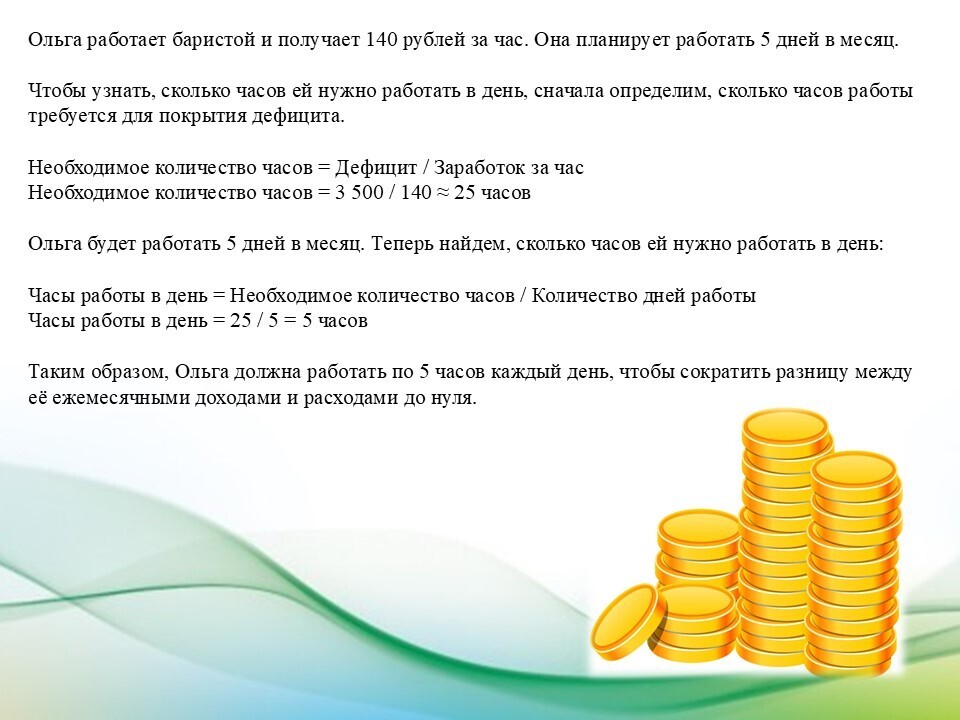 Ольга работает баристой и получает 140 рублей за час. Она планирует работать 5 дней в месяц.

Чтобы узнать, сколько часов ей нужно работать в день, сначала определим, сколько часов работы требуется для покрытия дефицита.

Необходимое количество часов = Дефицит / Заработок за час
Необходимое количество часов = 3 500 / 140 ≈ 25 часов

Ольга будет работать 5 дней в месяц. Теперь найдем, сколько часов ей нужно работать в день:

Часы работы в день = Необходимое количество часов / Количество дней работы
Часы работы в день = 25 / 5 = 5 часов

Таким образом, Ольга должна работать по 5 часов каждый день, чтобы сократить разницу между её ежемесячными доходами и расходами до нуля.